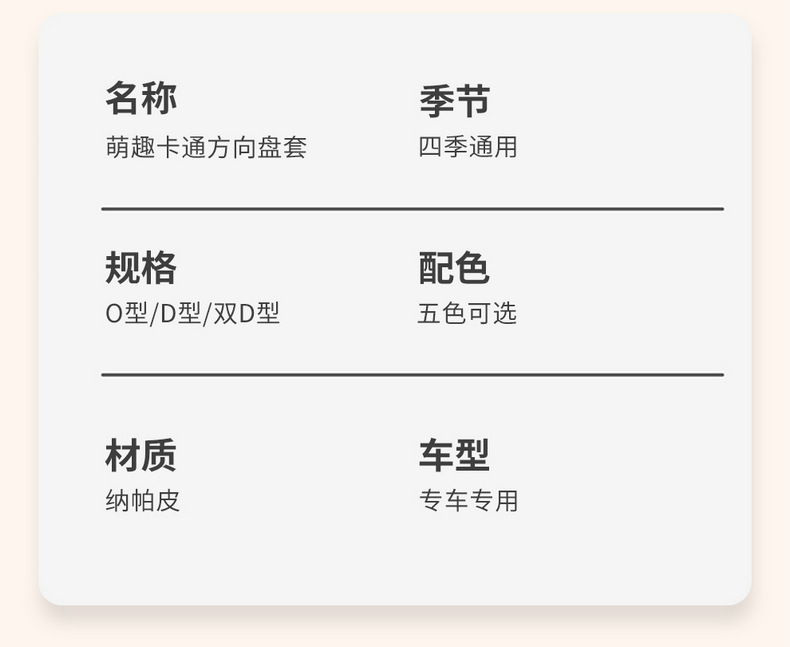 名称
萌趣卡通方向盘套

季节
四季通用

规格
O型/D型/双D型

配色
五色可选

材质
纳帕皮

车型
专车专用